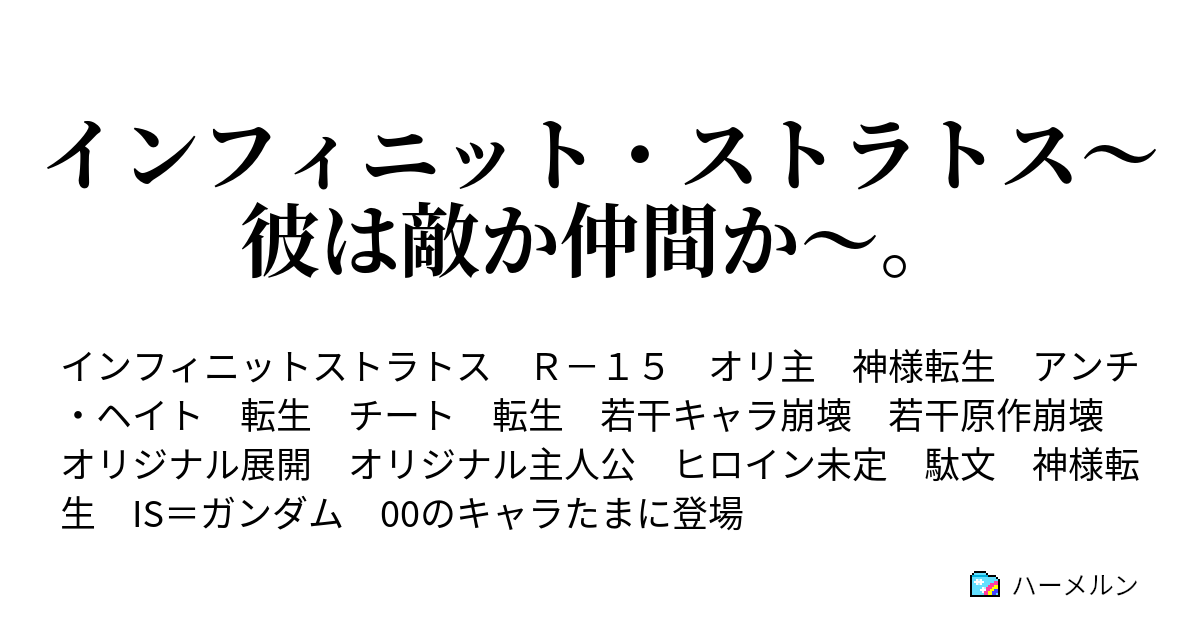 インフィニット・ストラトス～彼は敵か仲間か～。

インフィニットストラトス　Ｒ－１５　オリ主　神様転生　アンチ・ヘイト　転生　チート　転生　若干キャラ崩壊　若干原作崩壊　オリジナル展開　オリジナル主人公　ヒロイン未定　駄文　神様転生　IS＝ガンダム　00のキャラたまに登場

ハーメルン